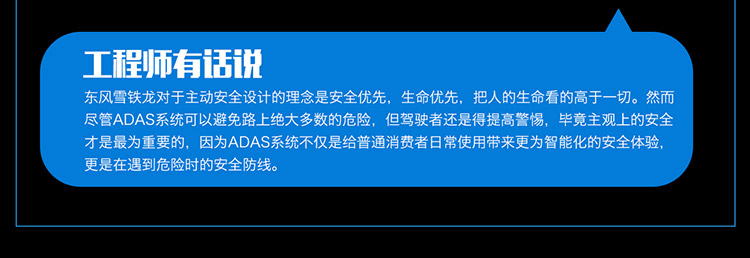 工程师有话说

东风雪铁龙对于主动安全设计的理念是安全优先，生命优先，把人的生命看的高于一切。然而尽管ADAS系统可以避免路上绝大多数的危险，但驾驶者还是得提高警惕，毕竟主观上的安全才是最为重要的，因为ADAS系统不仅是给普通消费者日常使用带来更为智能化的安全体验，更是在遇到危险时的安全防线。